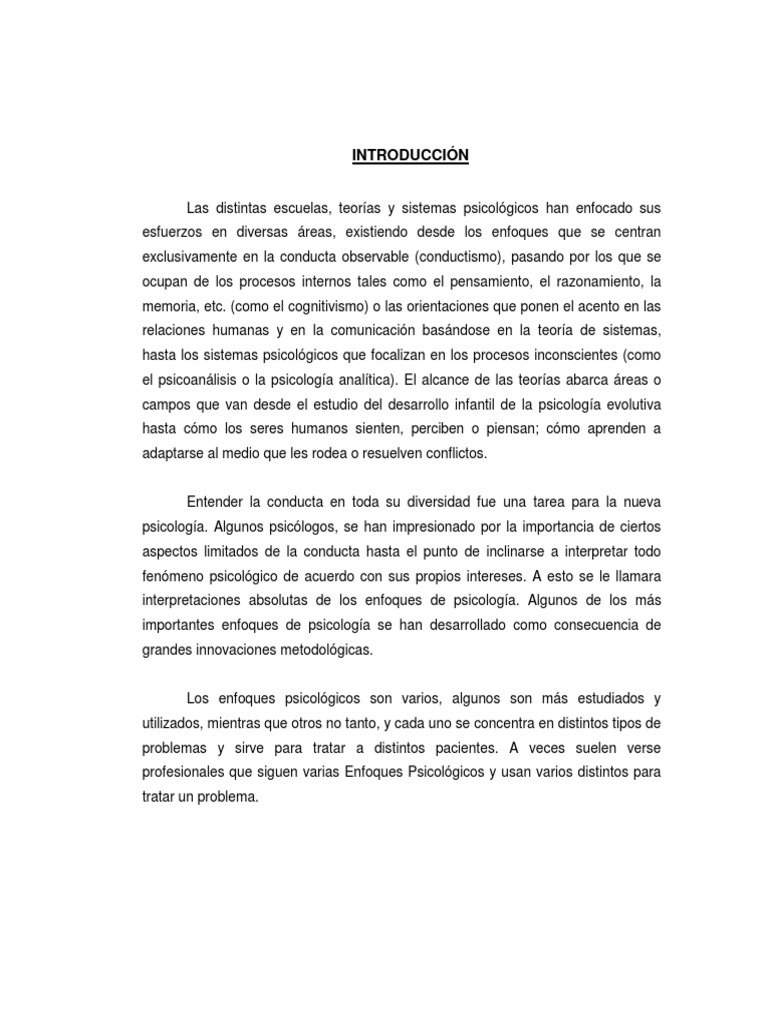 INTRODUCCIÓN

Las distintas escuelas, teorías y sistemas psicológicos han enfocado sus esfuerzos en diversas áreas, existiendo desde los enfoques que se centran exclusivamente en la conducta observable (conductismo), pasando por los que se ocupan de los procesos internos tales como el pensamiento, el razonamiento, la memoria, etc. (como el cognitivismo) o las orientaciones que ponen el acento en las relaciones humanas y en la comunicación basándose en la teoría de sistemas, hasta los sistemas psicológicos que focalizan en los procesos inconscientes (como el psicoanálisis o la psicología analítica). El alcance de las teorías abarca áreas o campos que van desde el estudio del desarrollo infantil de la psicología evolutiva hasta cómo los seres humanos sienten, perciben o piensan; cómo aprenden a adaptarse al medio que les rodea o resuelven conflictos.

Entender la conducta en toda su diversidad fue una tarea para la nueva psicología. Algunos psicólogos, se han impresionado por la importancia de ciertos aspectos limitados de la conducta hasta el punto de inclinarse a interpretar todo fenómeno psicológico de acuerdo con sus propios intereses. A esto se le llamara interpretaciones absolutas de los enfoques de psicología. Algunos de los más importantes enfoques de psicología se han desarrollado como consecuencia de grandes innovaciones metodológicas.

Los enfoques psicológicos son varios, algunos son más estudiados y utilizados, mientras que otros no tanto, y cada uno se concentra en distintos tipos de problemas y sirve para tratar a distintos pacientes. A veces suelen verse profesionales que siguen varias Enfoques Psicológicos y usan varios distintos para tratar un problema.